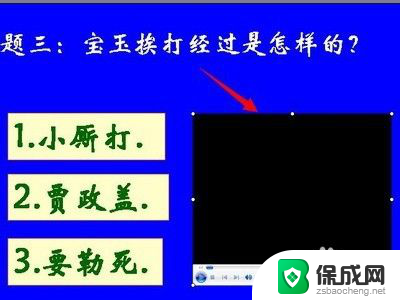 题三：宝玉挨打经过是怎样的？

1.小厮打.

2.贾政盖.

3.要勒死.

保成网
zsbaocheng.net